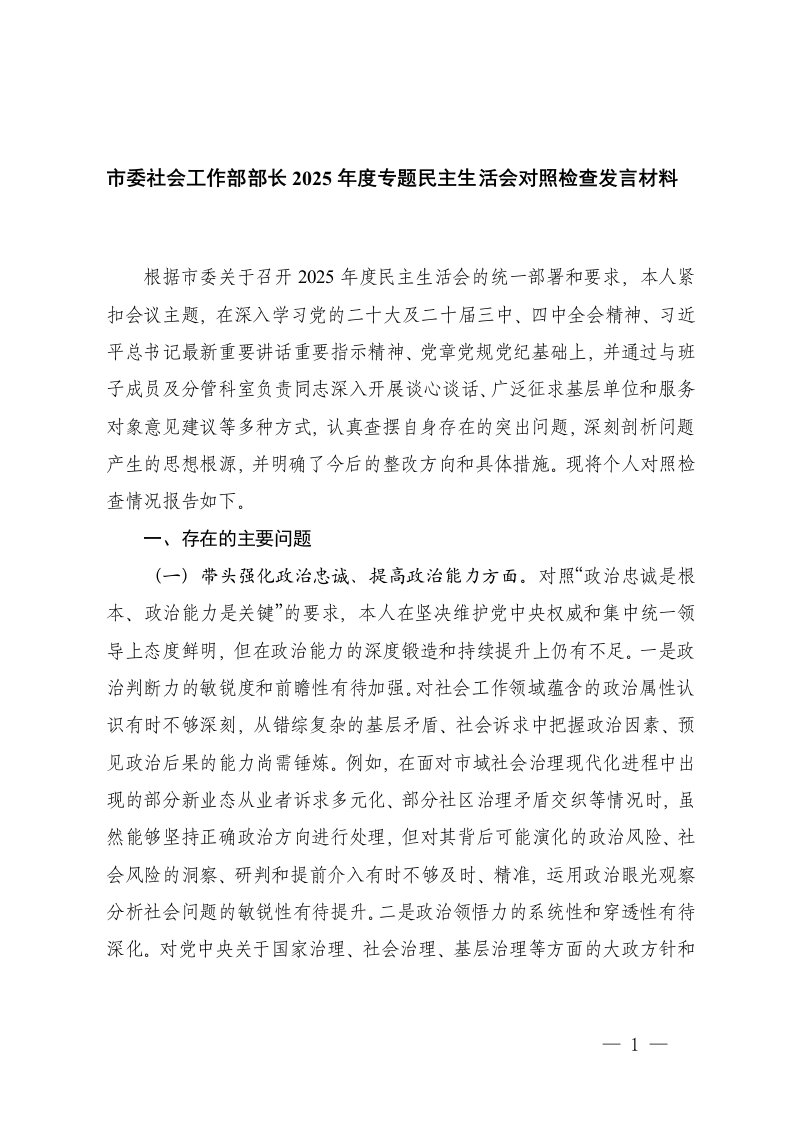 市委社会工作部部长 2025 年度专题民主生活会对照检查发言材料

根据市委关于召开 2025 年度民主生活会的统一部署和要求，本人紧扣会议主题，在深入学习党的二十大及二十届三中、四中全会精神、习近平总书记最新重要讲话重要指示精神、党章党规党纪基础上，并通过与班子成员及分管科室负责同志深入开展谈心谈话、广泛征求基层单位和服务对象意见建议等多种方式，认真查摆自身存在的突出问题，深刻剖析问题产生的思想根源，并明确了今后的整改方向和具体措施。现将个人对照检查情况报告如下。

一、存在的主要问题

（一）带头强化政治忠诚、提高政治能力方面。对照“政治忠诚是根本、政治能力是关键”的要求，本人在坚决维护党中央权威和集中统一领导上态度鲜明，但在政治能力的深度锻造和持续提升上仍有不足。一是政治判断力的敏锐度和前瞻性有待加强。对社会工作领域蕴含的政治属性认识有时不够深刻，从错综复杂的基层矛盾、社会诉求中把握政治因素、预见政治后果的能力尚需锤炼。例如，在面对市域社会治理现代化进程中出现的部分新业态从业者诉求多元化、部分社区治理矛盾交织等情况时，虽然能够坚持正确政治方向进行处理，但对其背后可能演化的政治风险、社会风险的洞察、研判和提前介入有时不够及时、精准，运用政治眼光观察分析社会问题的敏锐性有待提升。二是政治领悟力的系统性和穿透性有待深化。对党中央关于国家治理、社会治理、基层治理等方面的大政方针和

— 1 —